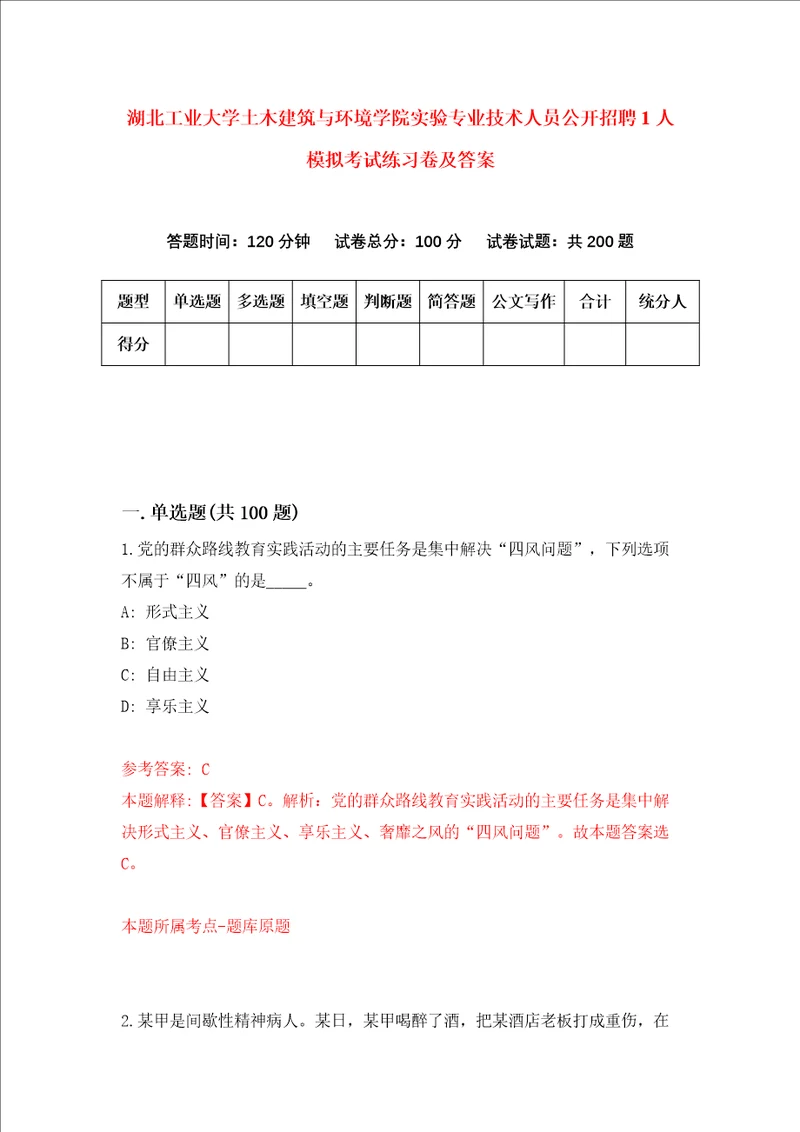 湖北工业大学土木建筑与环境学院实验专业技术人员公开招聘1人模拟考试练习卷及答案

答题时间：120分钟　试卷总分：100分　试卷试题：共200题

| 题型 | 单选题 | 多选题 | 填空题 | 判断题 | 简答题 | 公文写作 | 合计 | 统分人 |
|---|---|---|---|---|---|---|---|---|
| 得分 | | | | | | | | |

一.单选题(共100题)

1.党的群众路线教育实践活动的主要任务是集中解决“四风问题”，下列选项不属于“四风”的是_____。

A: 形式主义

B: 官僚主义

C: 自由主义

D: 享乐主义

参考答案: C

本题解释:【答案】C。解析：党的群众路线教育实践活动的主要任务是集中解决形式主义、官僚主义、享乐主义、奢靡之风的“四风问题”。故本题答案选C。

本题所属考点-题库原题

2.某甲是间歇性精神病人。某日，某甲喝醉了酒，把某酒店老板打成重伤，在